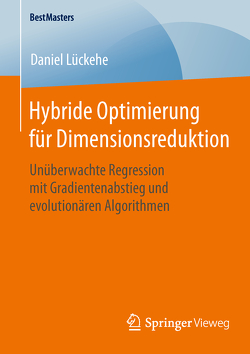 BestMasters

Daniel Lückehe

Hybride Optimierung für Dimensionsreduktion

Unüberwachte Regression mit Gradientenabstieg und evolutionären Algorithmen

Springer Vieweg